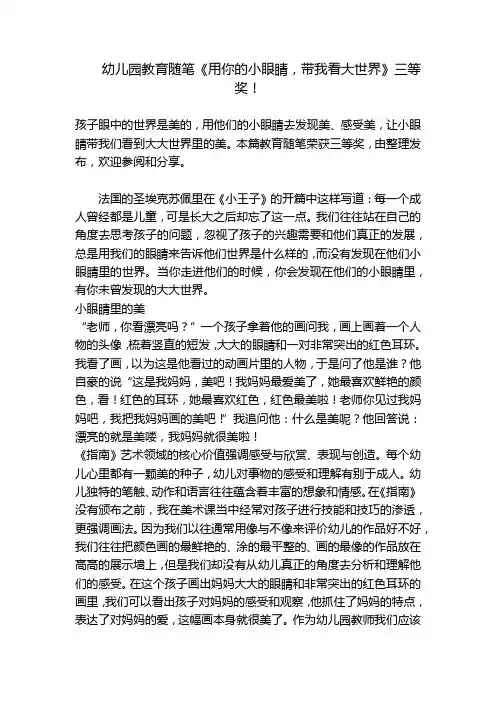 幼儿园教育随笔《用你的小眼睛，带我看大世界》三等奖！

孩子眼中的世界是美的，用他们的小眼睛去发现美、感受美，让小眼睛带我们看到大大世界里的美。本篇教育随笔荣获三等奖，由整理发布，欢迎参阅和分享。

法国的圣埃克苏佩里在《小王子》的开篇中这样写道：每一个成人曾经都是儿童，可是长大之后却忘了这一点。我们往往站在自己的角度去思考孩子的问题，忽视了孩子的兴趣需要和他们真正的发展，总是用我们的眼睛来告诉他们世界是什么样的，而没有发现在他们小眼睛里的世界。当你走进他们的时候，你会发现在他们的小眼睛里，有你未曾发现的大大世界。

小眼睛里的美

“老师，你看漂亮吗？”一个孩子拿着他的画问我，画上画着一个人物的头像，梳着竖直的短发，大大的眼睛和一对非常突出的红色耳环。我看了画，以为这是他看过的动画片里的人物，于是问了他是谁？他自豪的说“这是我妈妈，美吧！我妈妈最爱美了，她最喜欢鲜艳的颜色，看！红色的耳环，她最喜欢红色，红色最美啦！老师你见过我妈妈吧，我把我妈妈画的美吧！”我追问他：什么是美呢？他回答说：漂亮的就是美喽，我妈妈就很美啦！

《指南》艺术领域的核心价值强调感受与欣赏、表现与创造。每个幼儿心里都有一颗美的种子，幼儿对事物的感受和理解有别于成人。幼儿独特的笔触、动作和语言往往蕴含着丰富的想象和情感。在《指南》没有颁布之前，我在美术课当中经常对孩子进行技能和技巧的渗透，更强调画法。因为我们以往通常用像与不像来评价幼儿的作品好不好，我们往往把颜色画的最鲜艳的、涂的最平整的、画的最像的作品放在高高的展示墙上，但是我们却没有从幼儿真正的角度去分析和理解他们的感受。在这个孩子画出妈妈大大的眼睛和非常突出的红色耳环的画里，我们可以看出孩子对妈妈的感受和观察，他抓住了妈妈的特点，表达了对妈妈的爱，这幅画本身就很美了。作为幼儿园教师我们应该